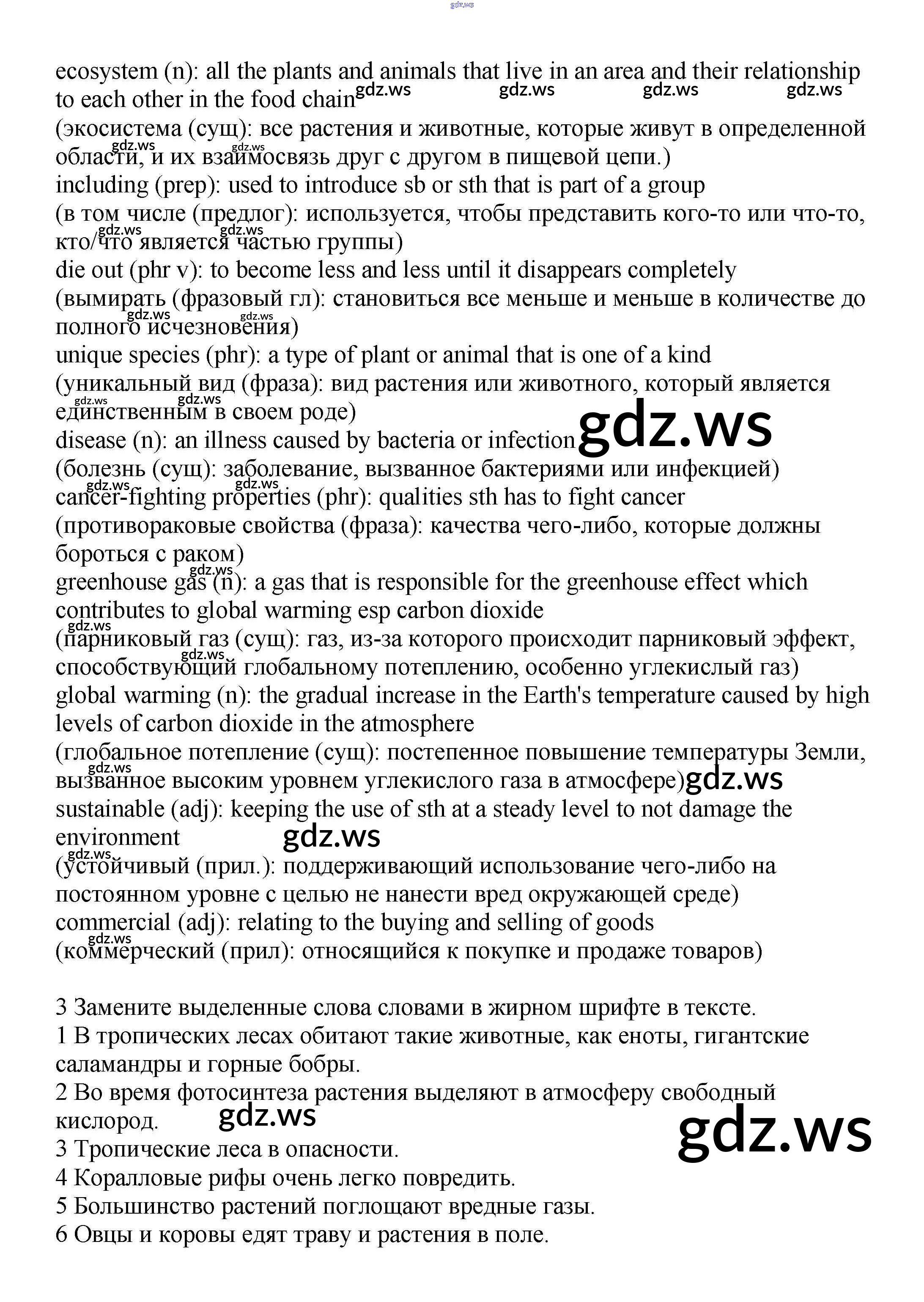 ecosystem (n): all the plants and animals that live in an area and their relationship to each other in the food chain
(экосистема (сущ): все растения и животные, которые живут в определенной области, и их взаимосвязь друг с другом в пищевой цепи.)
including (prep): used to introduce sb or sth that is part of a group
(в том числе (предлог): используется, чтобы представить кого-то или что-то, кто/что является частью группы)
die out (phr v): to become less and less until it disappears completely
(вымирать (фразовый гл): становиться все меньше и меньше в количестве до полного исчезновения)
unique species (phr): a type of plant or animal that is one of a kind
(уникальный вид (фраза): вид растения или животного, который является единственным в своем роде)
disease (n): an illness caused by bacteria or infection
(болезнь (сущ): заболевание, вызванное бактериями или инфекцией)
cancer-fighting properties (phr): qualities sth has to fight cancer
(противораковые свойства (фраза): качества чего-либо, которые должны бороться с раком)
greenhouse gas (n): a gas that is responsible for the greenhouse effect which contributes to global warming esp carbon dioxide
(парниковый газ (сущ): газ, из-за которого происходит парниковый эффект, способствующий глобальному потеплению, особенно углекислый газ)
global warming (n): the gradual increase in the Earth's temperature caused by high levels of carbon dioxide in the atmosphere
(глобальное потепление (сущ): постепенное повышение температуры Земли, вызванное высоким уровнем углекислого газа в атмосфере)
sustainable (adj): keeping the use of sth at a steady level to not damage the environment
(устойчивый (прил.): поддерживающий использование чего-либо на постоянном уровне с целью не нанести вред окружающей среде)
commercial (adj): relating to the buying and selling of goods
(коммерческий (прил): относящийся к покупке и продаже товаров)

3 Замените выделенные слова словами в жирном шрифте в тексте.
1 В тропических лесах обитают такие животные, как еноты, гигантские саламандры и горные бобры.
2 Во время фотосинтеза растения выделяют в атмосферу свободный кислород.
3 Тропические леса в опасности.
4 Коралловые рифы очень легко повредить.
5 Большинство растений поглощают вредные газы.
6 Овцы и коровы едят траву и растения в поле.

gdz.ws